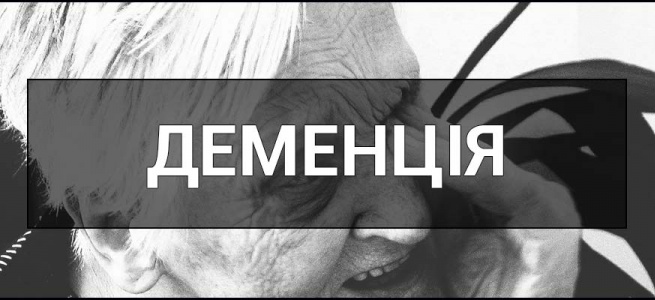 ДЕМЕНЦІЯ